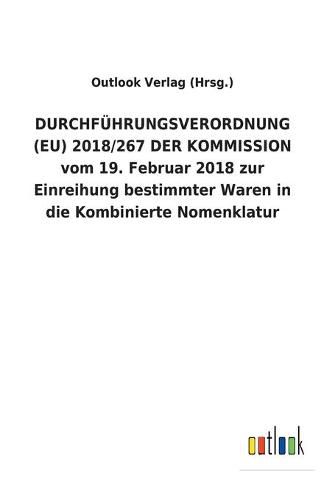 Outlook Verlag (Hrsg.)

DURCHFÜHRUNGSVERORDNUNG (EU) 2018/267 DER KOMMISSION vom 19. Februar 2018 zur Einreihung bestimmter Waren in die Kombinierte Nomenklatur

outlook